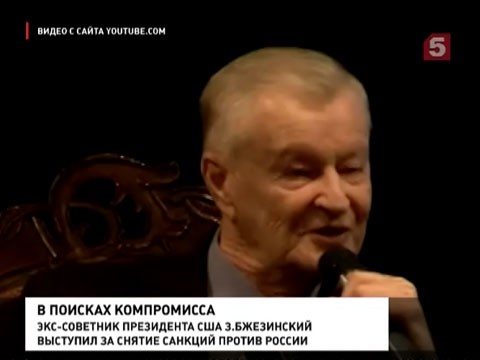 ВИДЕО С САЙТА YOUTUBE.COM

5

В ПОИСКАХ КОМПРОМИССА
ЭКС-СОВЕТНИК ПРЕЗИДЕНТА США З.БЖЕЗИНСКИЙ ВЫСТУПИЛ ЗА СНЯТИЕ САНКЦИЙ ПРОТИВ РОССИИ